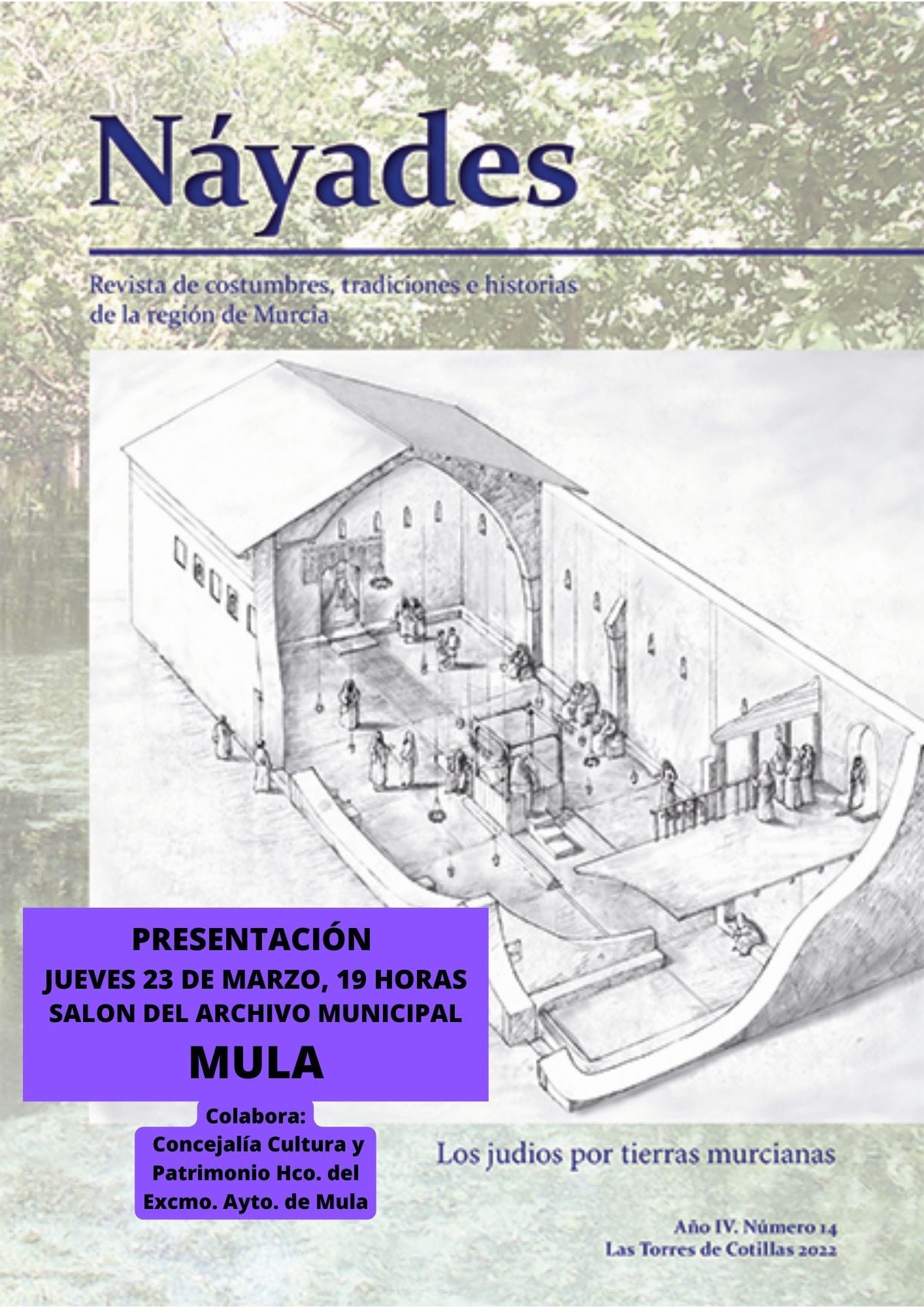 Náyades

Revista de costumbres, tradiciones e historias de la región de Murcia

PRESENTACIÓN
JUEVES 23 DE MARZO, 19 HORAS
SALON DEL ARCHIVO MUNICIPAL
MULA

Colabora:
Concejalía Cultura y Patrimonio Hco. del Excmo. Ayto. de Mula

Los judios por tierras murcianas

Año IV. Número 14
Las Torres de Cotillas 2022